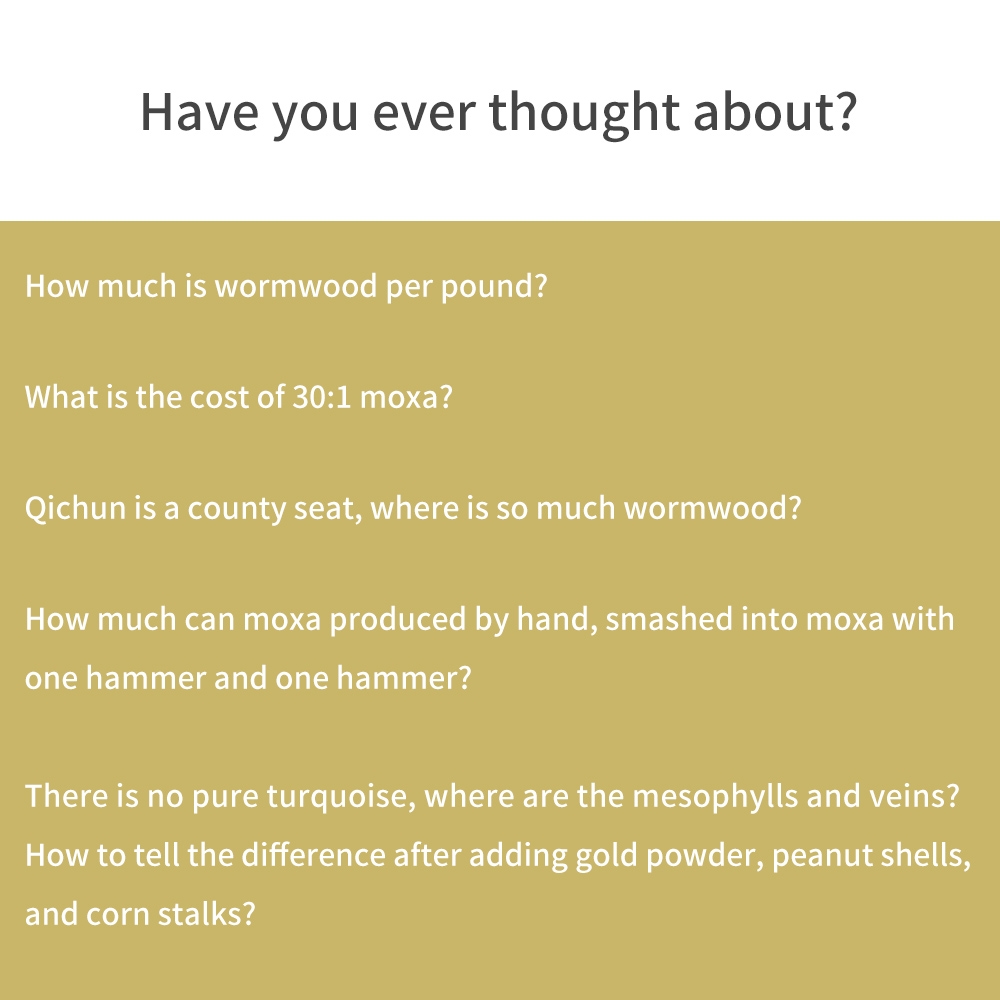 Have you ever thought about?

How much is wormwood per pound?

What is the cost of 30:1 moxa?

Qichun is a county seat, where is so much wormwood?

How much can moxa produced by hand, smashed into moxa with one hammer and one hammer?

There is no pure turquoise, where are the mesophylls and veins? How to tell the difference after adding gold powder, peanut shells, and corn stalks?